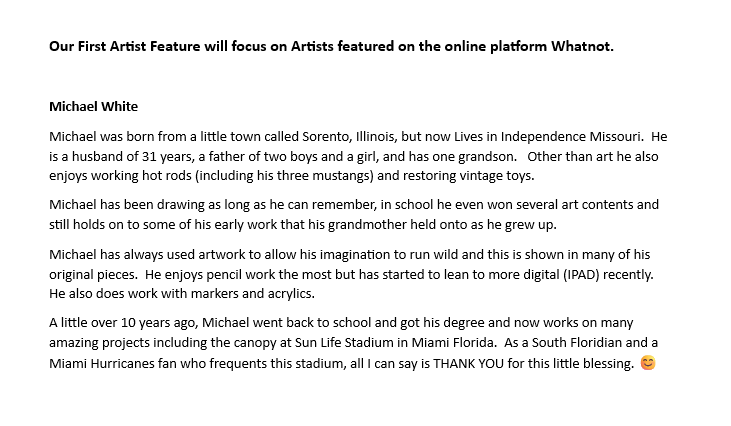 Our First Artist Feature will focus on Artists featured on the online platform Whatnot.

Michael White

Michael was born from a little town called Sorento, Illinois, but now Lives in Independence Missouri. He is a husband of 31 years, a father of two boys and a girl, and has one grandson. Other than art he also enjoys working hot rods (including his three mustangs) and restoring vintage toys.

Michael has been drawing as long as he can remember, in school he even won several art contents and still holds on to some of his early work that his grandmother held onto as he grew up.

Michael has always used artwork to allow his imagination to run wild and this is shown in many of his original pieces. He enjoys pencil work the most but has started to lean to more digital (IPAD) recently. He also does work with markers and acrylics.

A little over 10 years ago, Michael went back to school and got his degree and now works on many amazing projects including the canopy at Sun Life Stadium in Miami Florida. As a South Floridian and a Miami Hurricanes fan who frequents this stadium, all I can say is THANK YOU for this little blessing. 😊